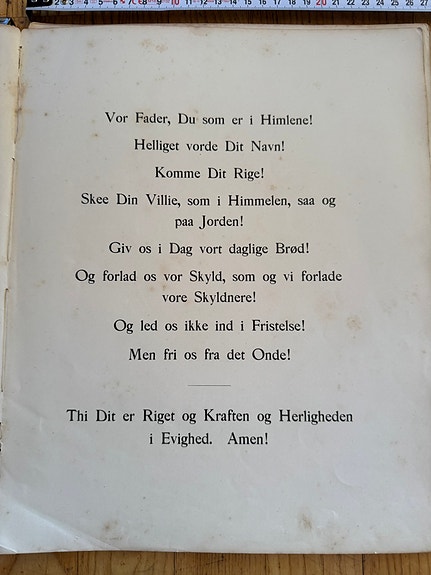 2 3 4 5 6 7 8 9 10 11 12 13 14 15 16 17 18 19 20 21 22 23 24 25 26 27

Vor Fader, Du som er i Himlene!

Helliget vorde Dit Navn!

Komme Dit Rige!

Skee Din Villie, som i Himmelen, saa og paa Jorden!

Giv os i Dag vort daglige Brød!

Og forlad os vor Skyld, som og vi forlade vore Skyldnere!

Og led os ikke ind i Fristelse!

Men fri os fra det Onde!

Thi Dit er Riget og Kraften og Herligheden i Evighed. Amen!